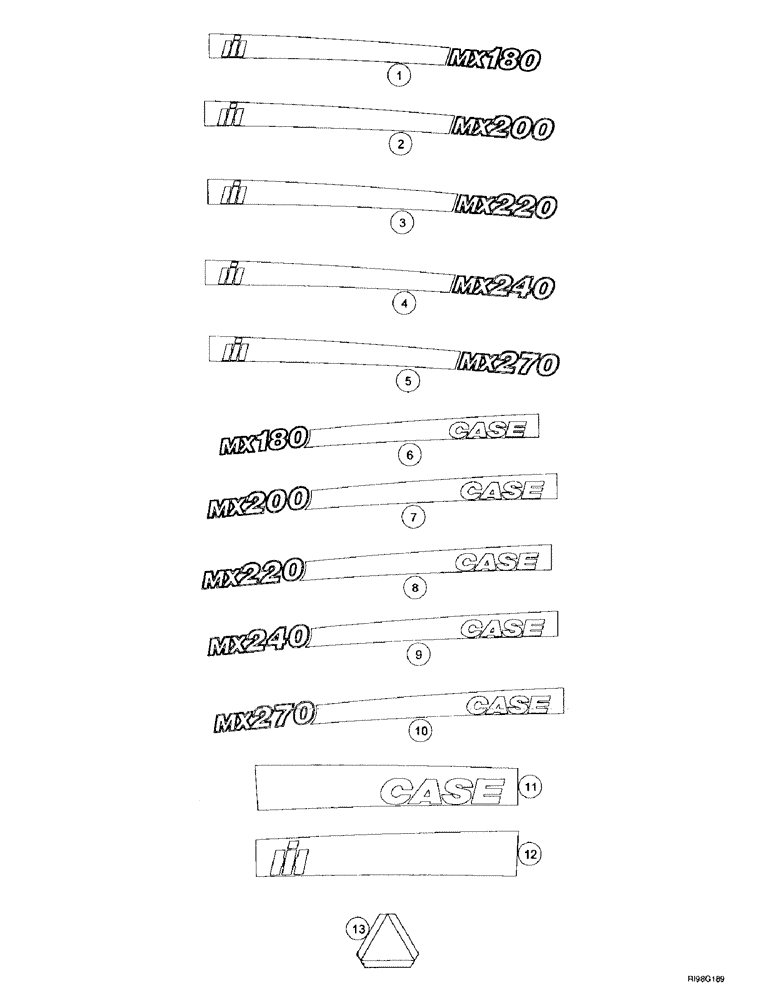 MX180
1
MX200
2
MX220
3
MX240
4
MX270
5
MX180 CASE
6
MX200 CASE
7
MX220 CASE
8
MX240 CASE
9
MX270 CASE
10
CASE
11
12
13
RI98G189